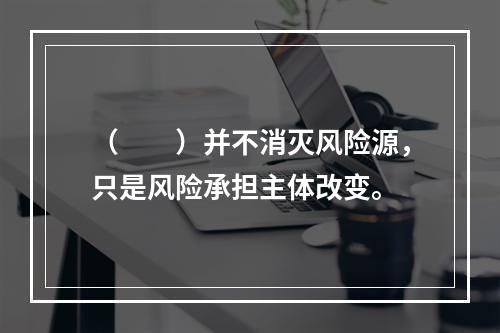 （　　）并不消灭风险源，只是风险承担主体改变。